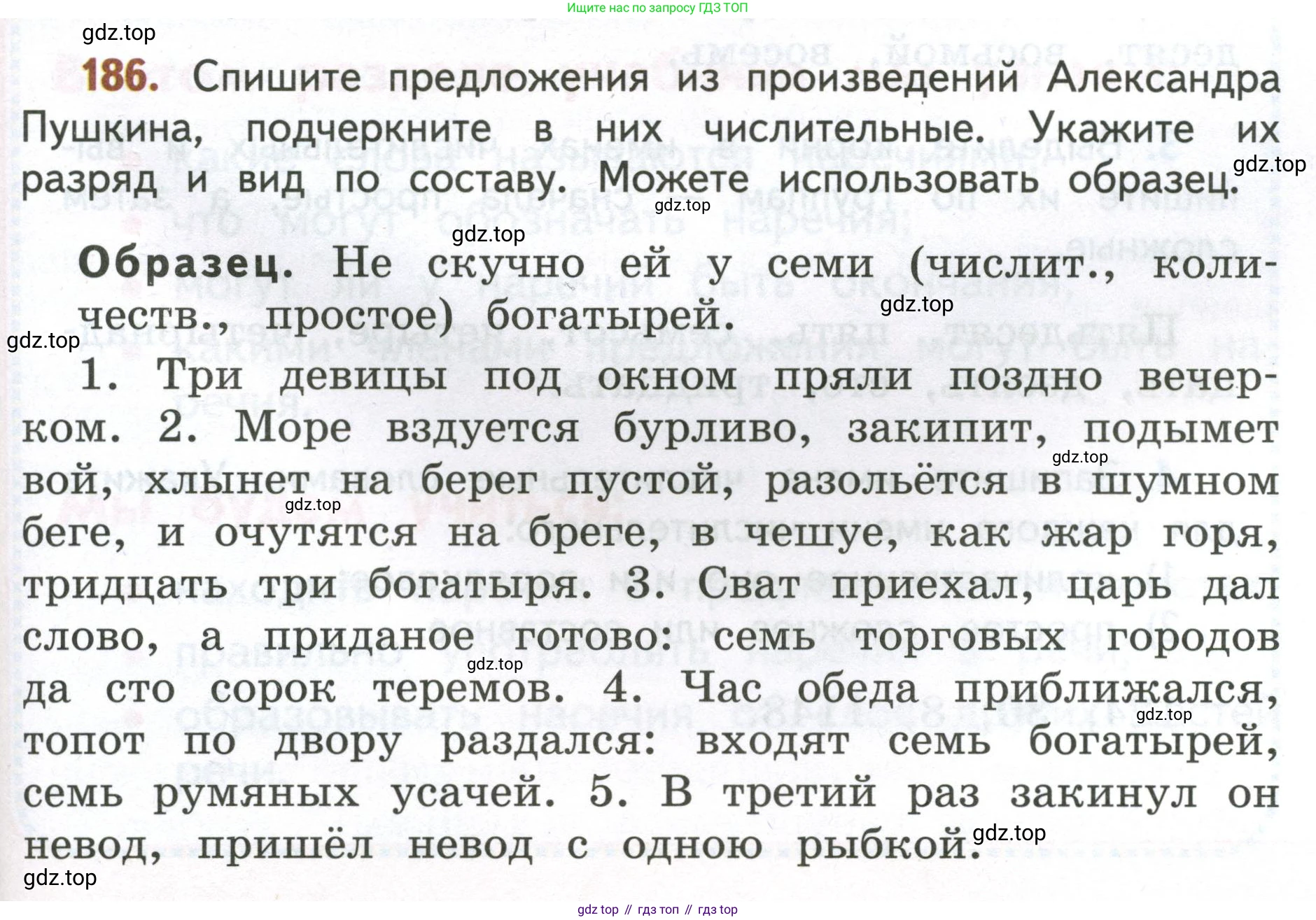 Ищите нас по запросу ГДЗ ТОП

gdz.top

186. Спишите предложения из произведений Александра Пушкина, подчеркните в них числительные. Укажите их разряд и вид по составу. Можете использовать образец.

gdz.top

gdz.top

gdz.top

Образец. Не скучно ей у семи (числит., количеств., простое) богатырей.

gdz.top

gdz.top

1. Три девицы под окном пряли поздно вечерком. 2. Море вздуется бурливо, закипит, подымет вой, хлынет на берег пустой, разольётся в шумном беге, и очутятся на бреге, в чешуе, как жар горя, тридцать три богатыря. 3. Сват приехал, царь дал слово, а приданое готово: семь торговых городов да сто сорок теремов. 4. Час обеда приближался, топот по двору раздался: входят семь богатырей, семь румяных усачей. 5. В третий раз закинул он невод, пришёл невод с одною рыбкой.

gdz.top

gdz.top

gdz.top

gdz.top

gdz.top

gdz.top

gdz top // гдз топ // гдз top